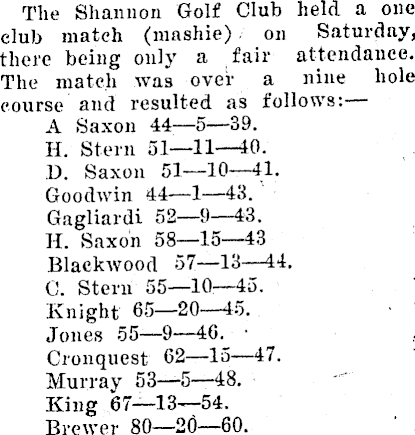 The Shannon Golf Club held a one club match (mashie) on Saturday, there being only a fair attendance. The match was over a nine hole course and resulted as follows:—

A Saxon 44—5—39.
H. Stern 51—11—40.
D. Saxon 51—10—41.
Goodwin 44—1—43.
Gagliardi 52—9—43.
H. Saxon 58—15—43
Blackwood 57—13—44.
C. Stern 55—10—45.
Knight 65—20—45.
Jones 55—9—46.
Cronquest 62—15—47.
Murray 53—5—48.
King 67—13—54.
Brewer 80—20—60.